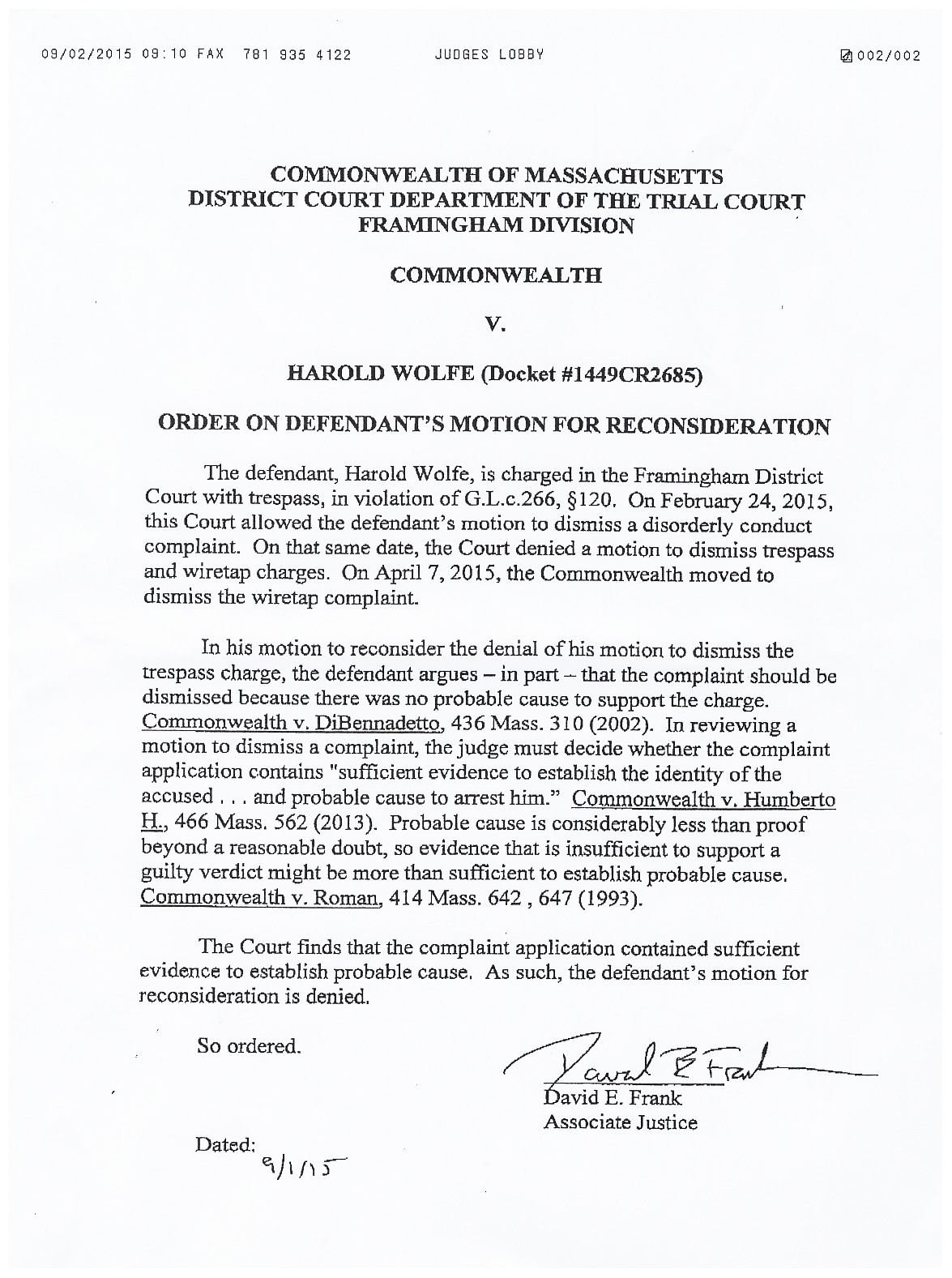 09/02/2015 09:10 FAX 781 935 4122 JUDGES LOBBY 002/002

COMMONWEALTH OF MASSACHUSETTS
DISTRICT COURT DEPARTMENT OF THE TRIAL COURT
FRAMINGHAM DIVISION

COMMONWEALTH

V.

HAROLD WOLFE (Docket #1449CR2685)

ORDER ON DEFENDANT'S MOTION FOR RECONSIDERATION

The defendant, Harold Wolfe, is charged in the Framingham District Court with trespass, in violation of G.L.c.266, §120. On February 24, 2015, this Court allowed the defendant's motion to dismiss a disorderly conduct complaint. On that same date, the Court denied a motion to dismiss trespass and wiretap charges. On April 7, 2015, the Commonwealth moved to dismiss the wiretap complaint.

In his motion to reconsider the denial of his motion to dismiss the trespass charge, the defendant argues – in part – that the complaint should be dismissed because there was no probable cause to support the charge. Commonwealth v. DiBennadetto, 436 Mass. 310 (2002). In reviewing a motion to dismiss a complaint, the judge must decide whether the complaint application contains "sufficient evidence to establish the identity of the accused . . . and probable cause to arrest him." Commonwealth v. Humberto H., 466 Mass. 562 (2013). Probable cause is considerably less than proof beyond a reasonable doubt, so evidence that is insufficient to support a guilty verdict might be more than sufficient to establish probable cause. Commonwealth v. Roman, 414 Mass. 642 , 647 (1993).

The Court finds that the complaint application contained sufficient evidence to establish probable cause. As such, the defendant's motion for reconsideration is denied.

So ordered.

David E Frank
David E. Frank
Associate Justice

Dated: 9/1/15